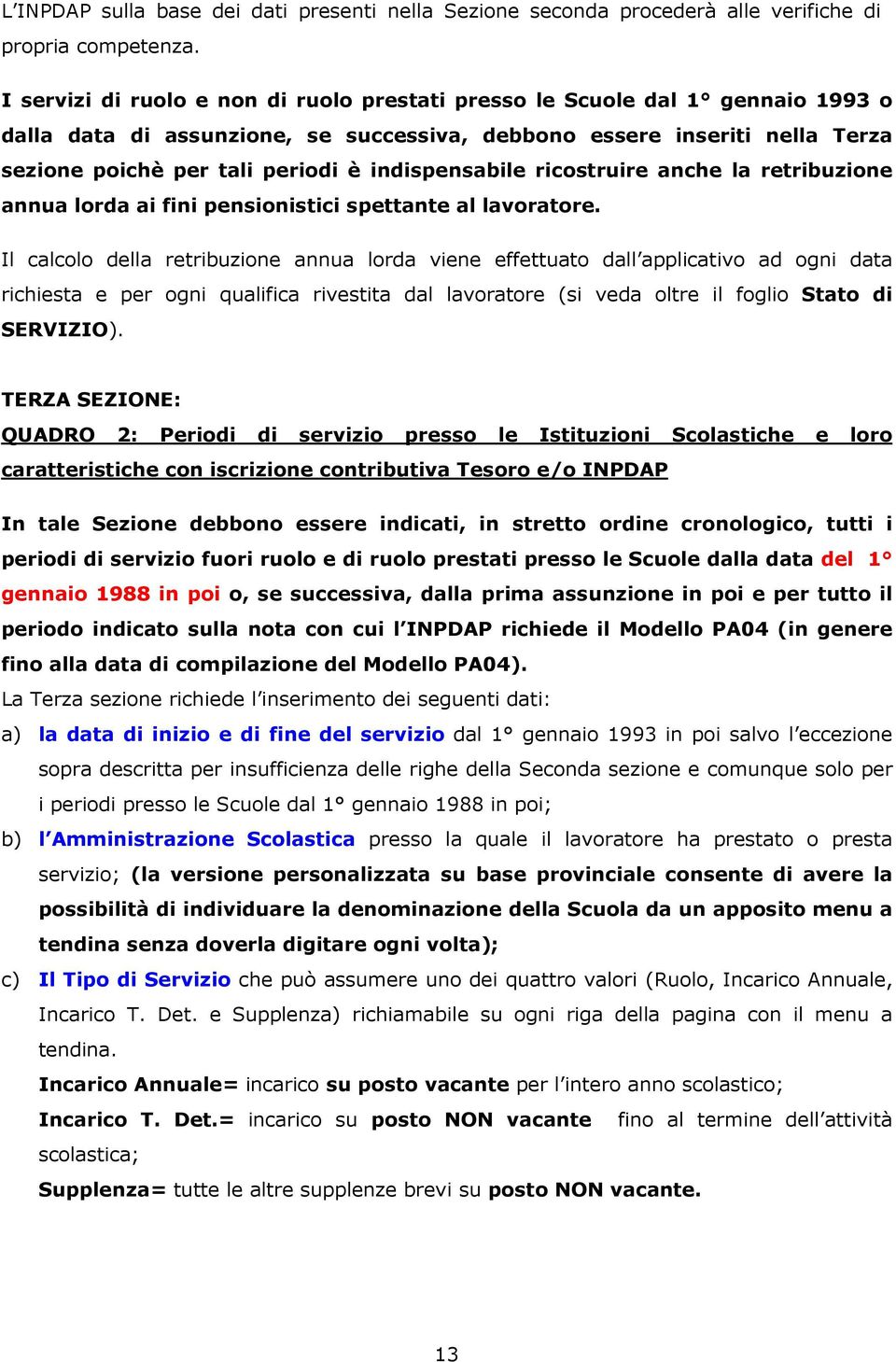 L'INPDAP sulla base dei dati presenti nella Sezione seconda procederà alle verifiche di propria competenza.

I servizi di ruolo e non di ruolo prestati presso le Scuole dal 1° gennaio 1993 o dalla data di assunzione, se successiva, debbono essere inseriti nella Terza sezione poichè per tali periodi è indispensabile ricostruire anche la retribuzione annua lorda ai fini pensionistici spettante al lavoratore.

Il calcolo della retribuzione annua lorda viene effettuato dall'applicativo ad ogni data richiesta e per ogni qualifica rivestita dal lavoratore (si veda oltre il foglio Stato di SERVIZIO).

TERZA SEZIONE:
QUADRO 2: Periodi di servizio presso le Istituzioni Scolastiche e loro caratteristiche con iscrizione contributiva Tesoro e/o INPDAP

In tale Sezione debbono essere indicati, in stretto ordine cronologico, tutti i periodi di servizio fuori ruolo e di ruolo prestati presso le Scuole dalla data del 1° gennaio 1988 in poi o, se successiva, dalla prima assunzione in poi e per tutto il periodo indicato sulla nota con cui l'INPDAP richiede il Modello PA04 (in genere fino alla data di compilazione del Modello PA04).
La Terza sezione richiede l'inserimento dei seguenti dati:
a) la data di inizio e di fine del servizio dal 1° gennaio 1993 in poi salvo l'eccezione sopra descritta per insufficienza delle righe della Seconda sezione e comunque solo per i periodi presso le Scuole dal 1° gennaio 1988 in poi;
b) l'Amministrazione Scolastica presso la quale il lavoratore ha prestato o presta servizio; (la versione personalizzata su base provinciale consente di avere la possibilità di individuare la denominazione della Scuola da un apposito menu a tendina senza doverla digitare ogni volta);
c) Il Tipo di Servizio che può assumere uno dei quattro valori (Ruolo, Incarico Annuale, Incarico T. Det. e Supplenza) richiamabile su ogni riga della pagina con il menu a tendina.
Incarico Annuale= incarico su posto vacante per l'intero anno scolastico;
Incarico T. Det.= incarico su posto NON vacante fino al termine dell'attività scolastica;
Supplenza= tutte le altre supplenze brevi su posto NON vacante.

13